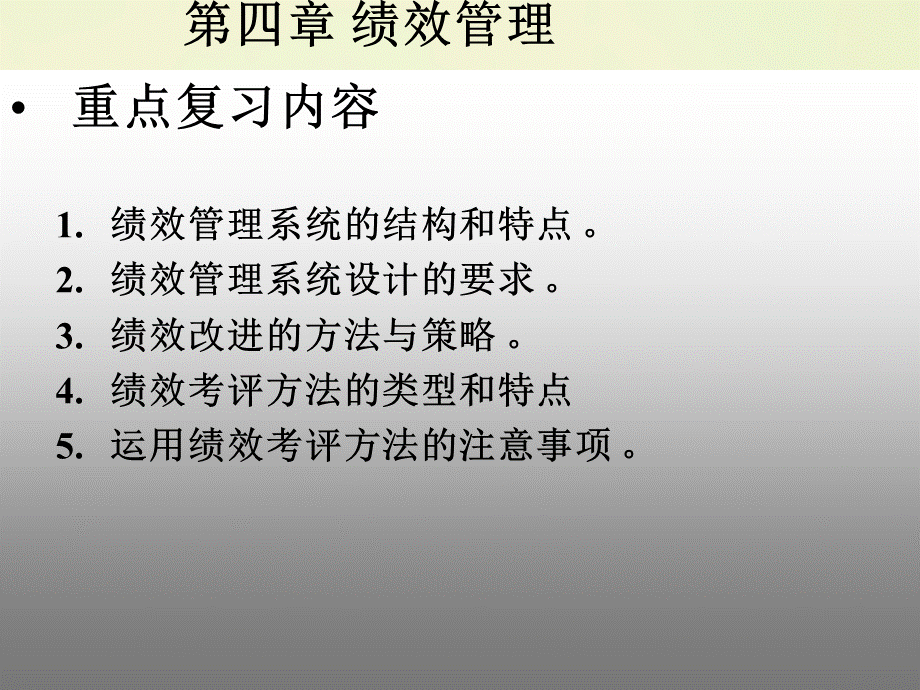 第四章 绩效管理

• 重点复习内容

1. 绩效管理系统的结构和特点。
2. 绩效管理系统设计的要求。
3. 绩效改进的方法与策略。
4. 绩效考评方法的类型和特点
5. 运用绩效考评方法的注意事项。